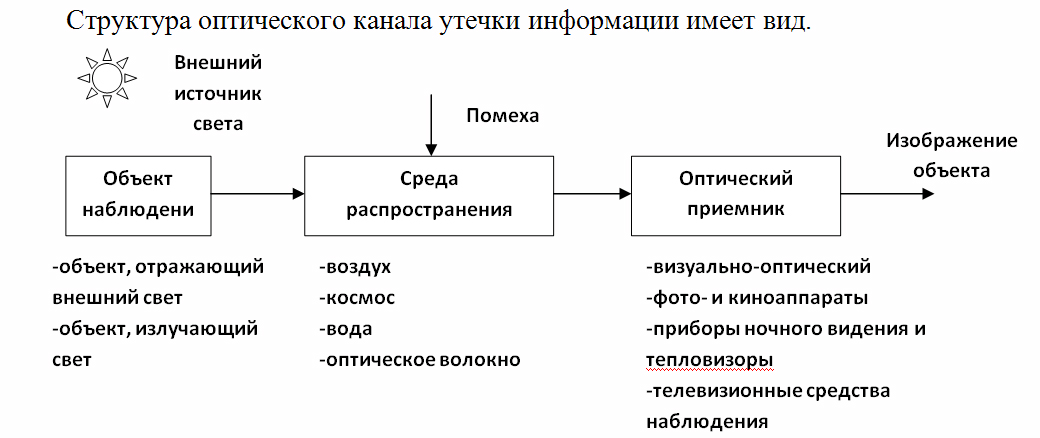 Структура оптического канала утечки информации имеет вид.

Внешний источник света

Помеха

Изображение объекта

Объект наблюдени

Среда распространения

Оптический приемник

-объект, отражающий внешний свет
-объект, излучающий свет

-воздух
-космос
-вода
-оптическое волокно

-визуально-оптический
-фото- и киноаппараты
-приборы ночного видения и тепловизоры
-телевизионные средства наблюдения